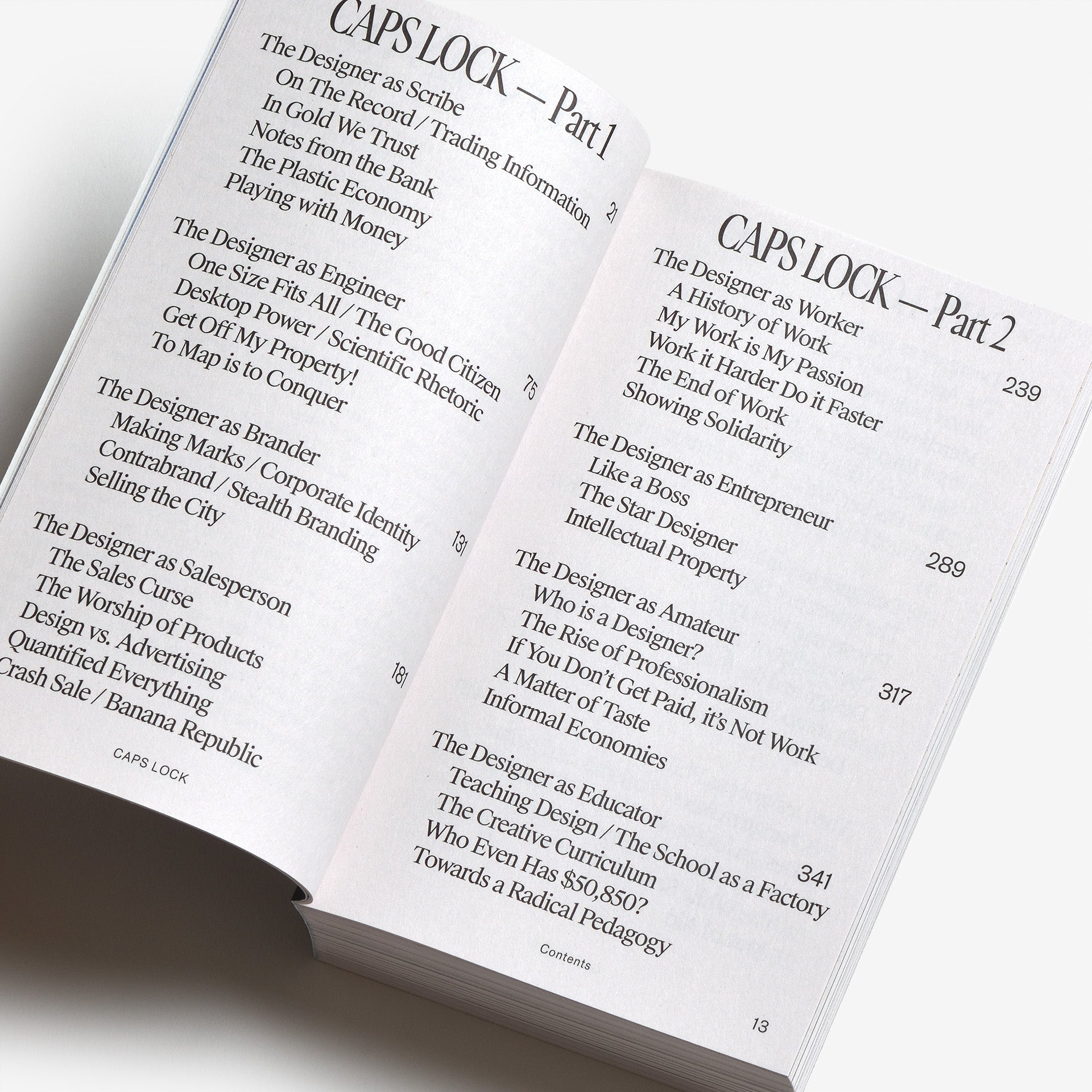 CAPS LOCK — Part 1

The Designer as Scribe
On The Record / Trading Information
In Gold We Trust
Notes from the Bank
The Plastic Economy
Playing with Money
21

The Designer as Engineer
One Size Fits All / The Good Citizen
Desktop Power / Scientific Rhetoric
Get Off My Property!
To Map is to Conquer
75

The Designer as Brander
Making Marks / Corporate Identity
Contrabrand / Stealth Branding
Selling the City
131

The Designer as Salesperson
The Sales Curse
The Worship of Products
Design vs. Advertising
Quantified Everything
Crash Sale / Banana Republic
181

CAPS LOCK

CAPS LOCK — Part 2

The Designer as Worker
A History of Work
My Work is My Passion
Work it Harder Do it Faster
The End of Work
Showing Solidarity
239

The Designer as Entrepreneur
Like a Boss
The Star Designer
Intellectual Property
289

The Designer as Amateur
Who is a Designer?
The Rise of Professionalism
If You Don't Get Paid, it's Not Work
A Matter of Taste
Informal Economies
317

The Designer as Educator
Teaching Design / The School as a Factory
The Creative Curriculum
Who Even Has $50,850?
Towards a Radical Pedagogy
341

Contents

13